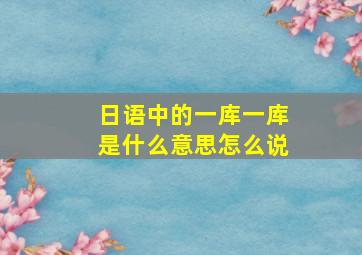 日语中的一库一库是什么意思怎么说